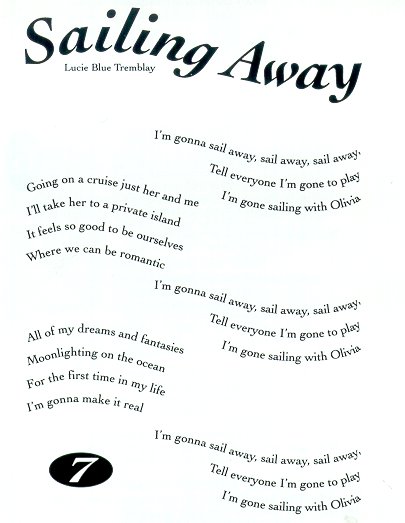 Sailing Away

Lucie Blue Tremblay

I'm gonna sail away, sail away, sail away,
Tell everyone I'm gone to play
I'm gone sailing with Olivia

Going on a cruise just her and me
I'll take her to a private island
It feels so good to be ourselves
Where we can be romantic

I'm gonna sail away, sail away, sail away,
Tell everyone I'm gone to play
I'm gone sailing with Olivia

All of my dreams and fantasies
Moonlighting on the ocean
For the first time in my life
I'm gonna make it real

I'm gonna sail away, sail away, sail away,
Tell everyone I'm gone to play
I'm gone sailing with Olivia

7